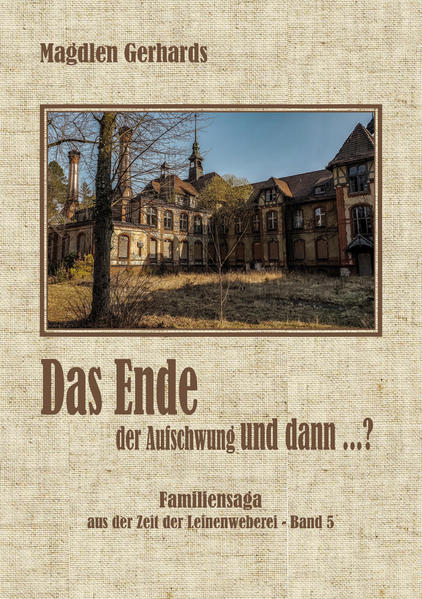 Magdlen Gerhards

Das Ende

der Aufschwung und dann ...?

Familiensaga

aus der Zeit der Leinenweberei - Band 5